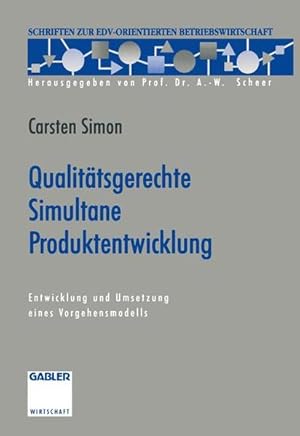 SCHRIFTEN ZUR EDV-ORIENTIERTEN BETRIEBSWIRTSCHAFT

Herausgegeben von Prof. Dr. A.-W. Scheer

Carsten Simon

Qualitätsgerechte Simultane Produktentwicklung

Entwicklung und Umsetzung eines Vorgehensmodells

GABLER

WIRTSCHAFT